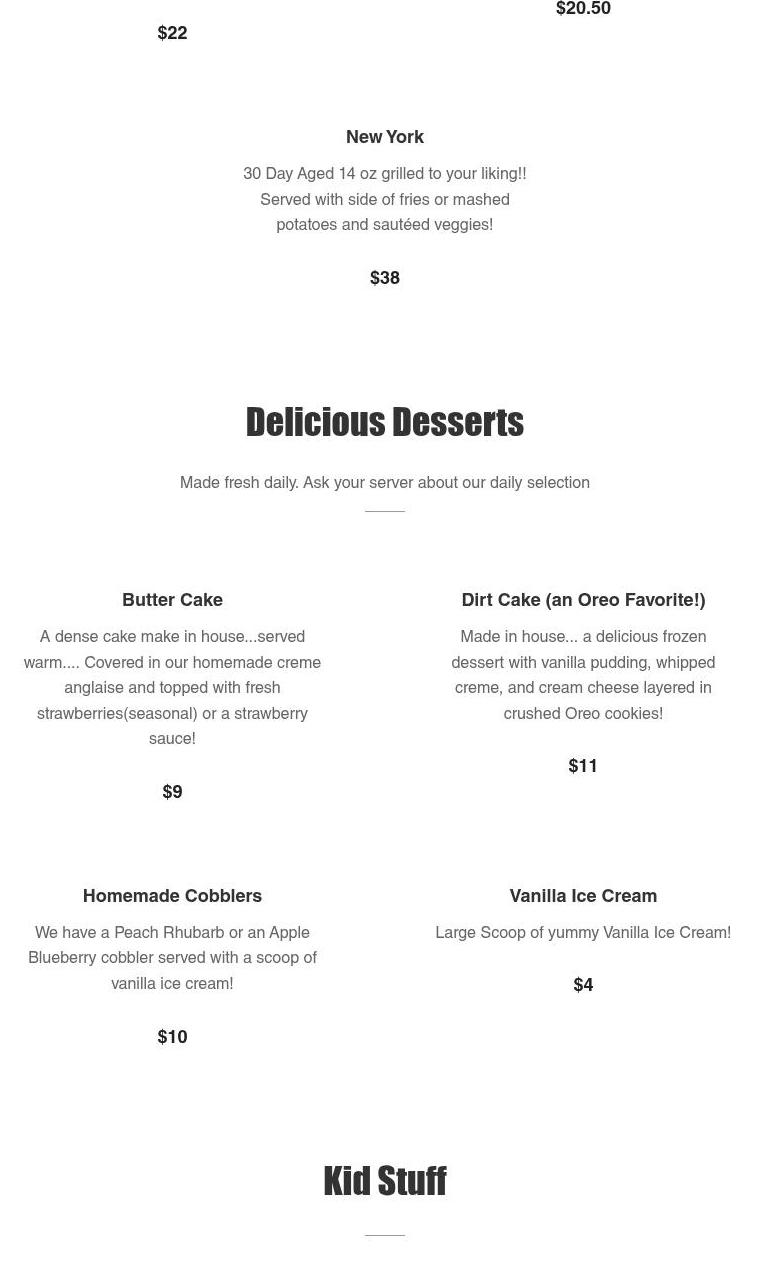 $22

$20.50

New York

30 Day Aged 14 oz grilled to your liking!! Served with side of fries or mashed potatoes and sautéed veggies!

$38

Delicious Desserts

Made fresh daily. Ask your server about our daily selection

Butter Cake

A dense cake make in house...served warm.... Covered in our homemade creme anglaise and topped with fresh strawberries(seasonal) or a strawberry sauce!

$9

Dirt Cake (an Oreo Favorite!)

Made in house... a delicious frozen dessert with vanilla pudding, whipped creme, and cream cheese layered in crushed Oreo cookies!

$11

Homemade Cobblers

We have a Peach Rhubarb or an Apple Blueberry cobbler served with a scoop of vanilla ice cream!

$10

Vanilla Ice Cream

Large Scoop of yummy Vanilla Ice Cream!

$4

Kid Stuff